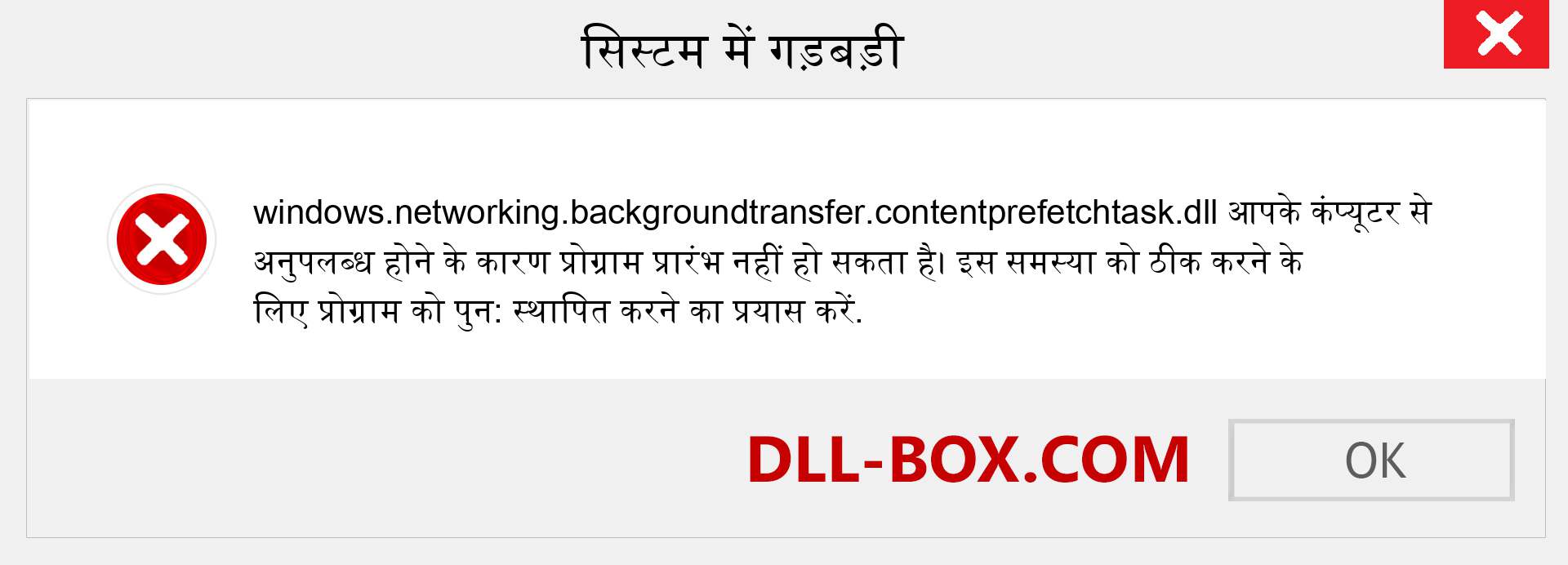 सिस्टम में गड़बड़ी

windows.networking.backgroundtransfer.contentprefetchtask.dll आपके कंप्यूटर से अनुपलब्ध होने के कारण प्रोग्राम प्रारंभ नहीं हो सकता है। इस समस्या को ठीक करने के लिए प्रोग्राम को पुन: स्थापित करने का प्रयास करें.

DLL-BOX.COM

OK